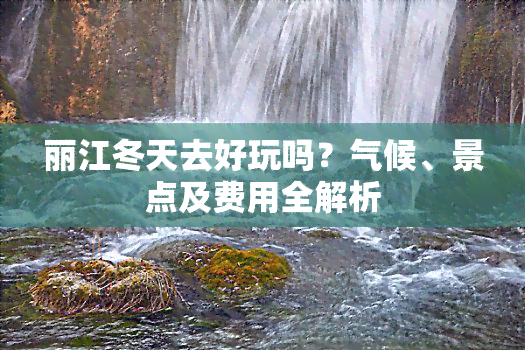 丽江冬天去好玩吗？气候、景点及费用全解析